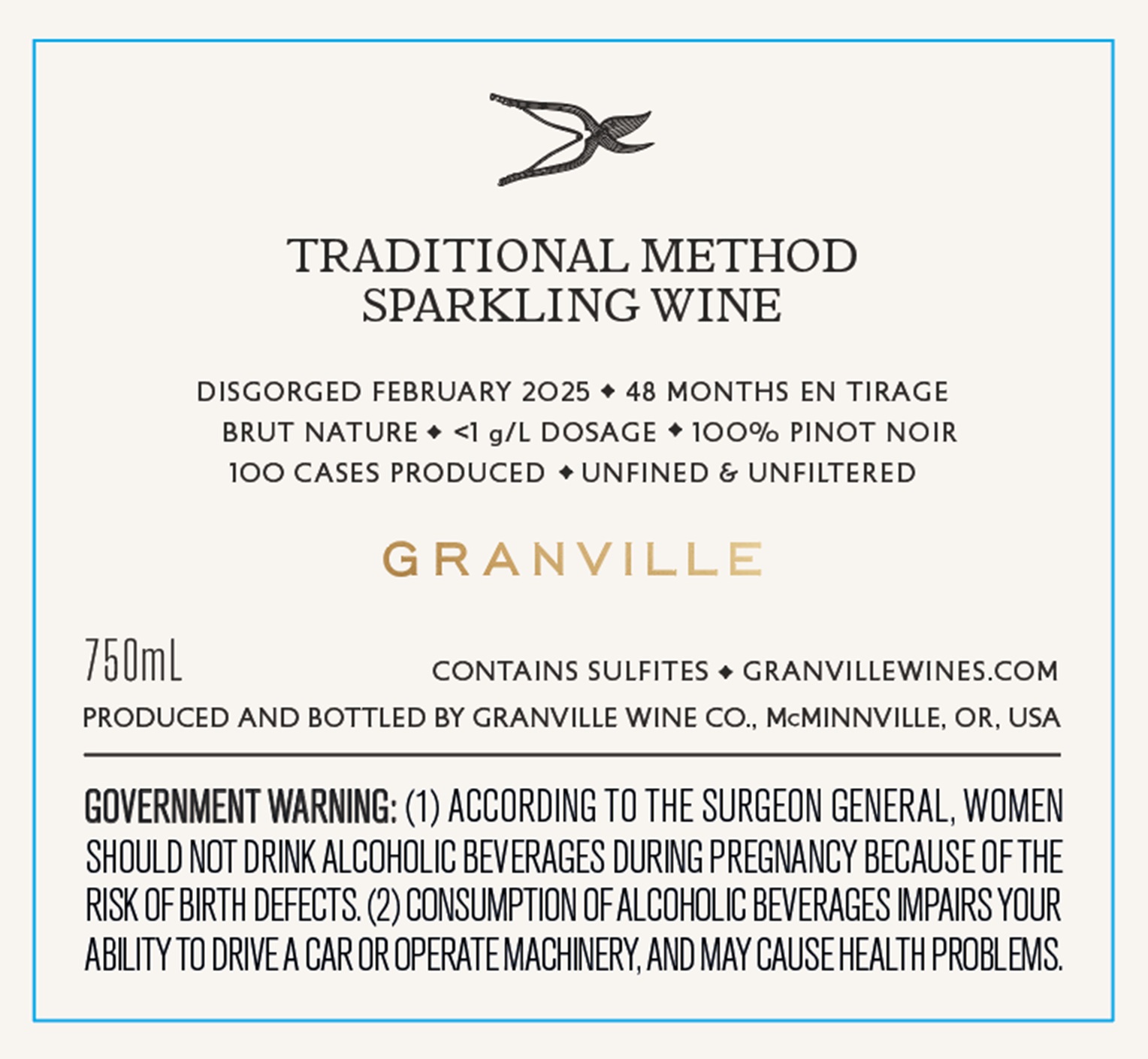 TRADITIONAL METHOD
SPARKLING WINE

DISGORGED FEBRUARY 2025 ◆ 48 MONTHS EN TIRAGE
BRUT NATURE ◆ <1 g/L DOSAGE ◆ 100% PINOT NOIR
100 CASES PRODUCED ◆ UNFINED & UNFILTERED

GRANVILLE

750mL

CONTAINS SULFITES ◆ GRANVILLEWINES.COM

PRODUCED AND BOTTLED BY GRANVILLE WINE CO., McMINNVILLE, OR, USA

GOVERNMENT WARNING: (1) ACCORDING TO THE SURGEON GENERAL, WOMEN SHOULD NOT DRINK ALCOHOLIC BEVERAGES DURING PREGNANCY BECAUSE OF THE RISK OF BIRTH DEFECTS. (2) CONSUMPTION OF ALCOHOLIC BEVERAGES IMPAIRS YOUR ABILITY TO DRIVE A CAR OR OPERATE MACHINERY, AND MAY CAUSE HEALTH PROBLEMS.